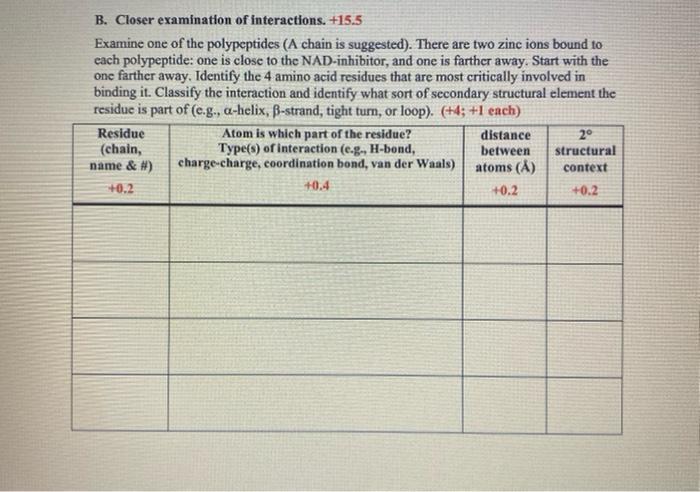 B. Closer examination of interactions. +15.5

Examine one of the polypeptides (A chain is suggested). There are two zinc ions bound to each polypeptide: one is close to the NAD-inhibitor, and one is farther away. Start with the one farther away. Identify the 4 amino acid residues that are most critically involved in binding it. Classify the interaction and identify what sort of secondary structural element the residue is part of (e.g., α-helix, β-strand, tight turn, or loop). (+4; +1 each)

| Residue (chain, name & #) +0.2 | Atom is which part of the residue? Type(s) of interaction (e.g., H-bond, charge-charge, coordination bond, van der Waals) +0.4 | distance between atoms (Å) +0.2 | 2° structural context +0.2 |
|---|---|---|---|
| | | | |
| | | | |
| | | | |
| | | | |